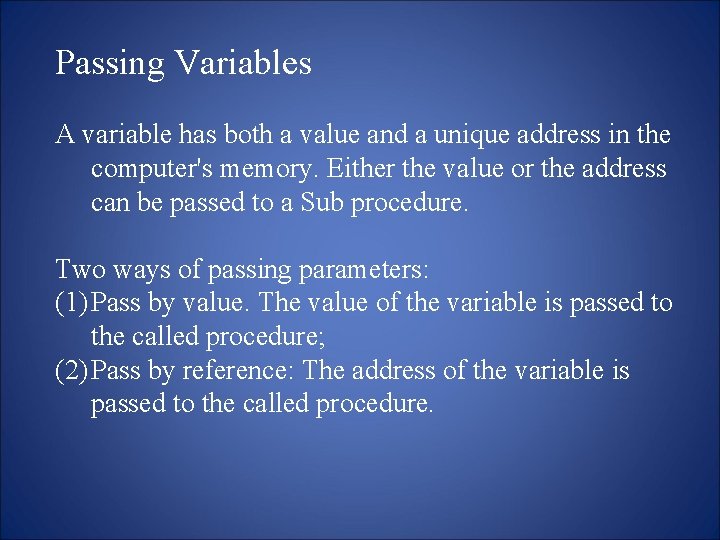 Passing Variables

A variable has both a value and a unique address in the computer's memory. Either the value or the address can be passed to a Sub procedure.

Two ways of passing parameters:
(1) Pass by value. The value of the variable is passed to the called procedure;
(2) Pass by reference: The address of the variable is passed to the called procedure.